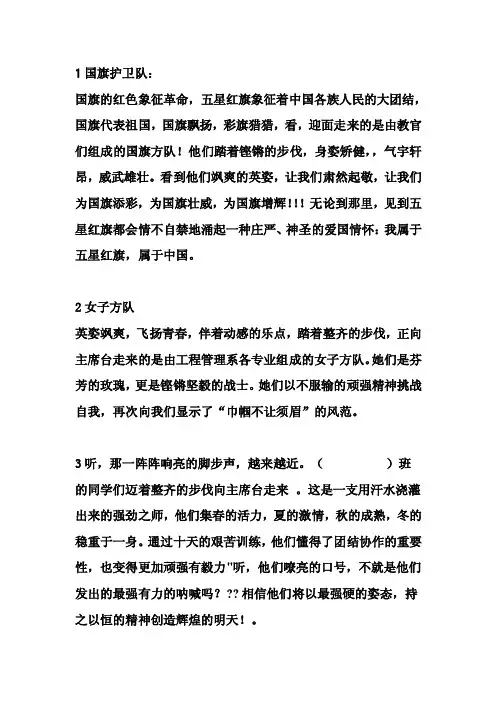 1 国旗护卫队：

国旗的红色象征革命，五星红旗象征着中国各族人民的大团结，国旗代表祖国，国旗飘扬，彩旗猎猎，看，迎面走来的是由教官们组成的国旗方队！他们踏着铿锵的步伐，身姿矫健，，气宇轩昂，威武雄壮。看到他们飒爽的英姿，让我们肃然起敬，让我们为国旗添彩，为国旗壮威，为国旗增辉!!!无论到那里，见到五星红旗都会情不自禁地涌起一种庄严、神圣的爱国情怀：我属于五星红旗，属于中国。

2 女子方队

英姿飒爽，飞扬青春，伴着动感的乐点，踏着整齐的步伐，正向主席台走来的是由工程管理系各专业组成的女子方队。她们是芬芳的玫瑰，更是铿锵坚毅的战士。她们以不服输的顽强精神挑战自我，再次向我们显示了“巾帼不让须眉”的风范。

3 听，那一阵阵响亮的脚步声，越来越近。（　　　　）班的同学们迈着整齐的步伐向主席台走来 。这是一支用汗水浇灌出来的强劲之师，他们集春的活力，夏的激情，秋的成熟，冬的稳重于一身。通过十天的艰苦训练，他们懂得了团结协作的重要性，也变得更加顽强有毅力"听，他们嘹亮的口号，不就是他们发出的最强有力的呐喊吗？??相信他们将以最强硬的姿态，持之以恒的精神创造辉煌的明天！。